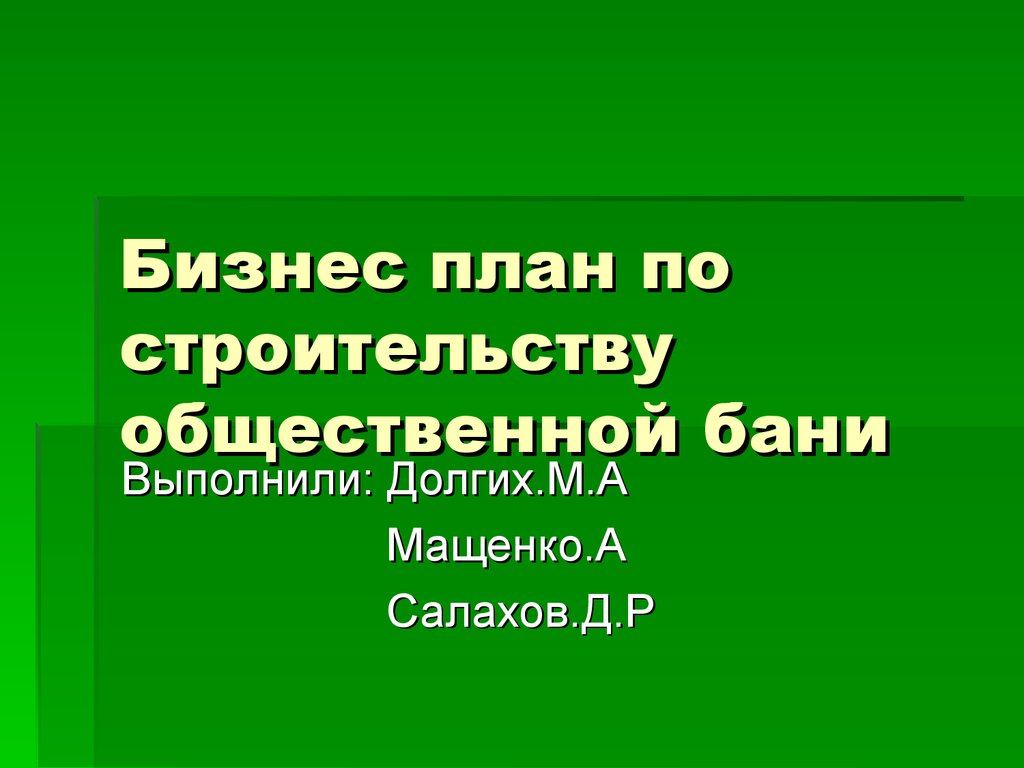 Бизнес план по строительству общественной бани

Выполнили: Долгих.М.А

Мащенко.А

Салахов.Д.Р